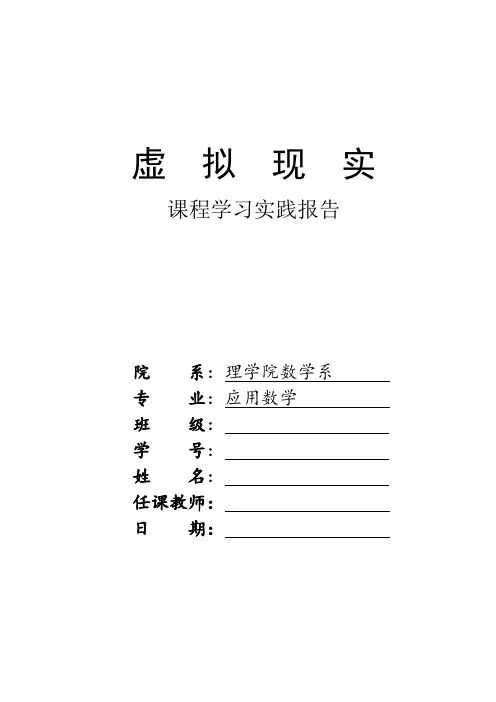 虚 拟 现 实

课程学习实践报告

院 系：理学院数学系
专 业：应用数学
班 级：
学 号：
姓 名：
任课教师：
日 期：